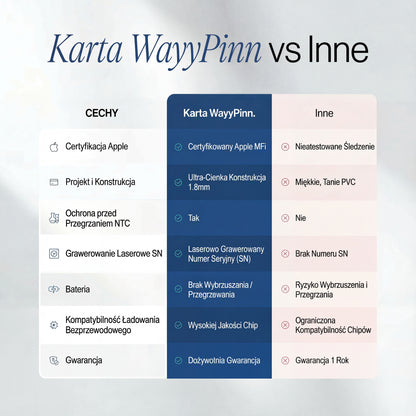 Karta WayyPinn vs Inne

| CECHY | Karta WayyPinn. | Inne |
|---|---|---|
| Certyfikacja Apple | Certyfikowany Apple MFi | Nieatestowane Śledzenie |
| Projekt i Konstrukcja | Ultra-Cienka Konstrukcja 1.8mm | Miękkie, Tanie PVC |
| Ochrona przed Przegrzaniem NTC | Tak | Nie |
| Grawerowanie Laserowe SN | Laserowo Grawerowany Numer Seryjny (SN) | Brak Numeru SN |
| Bateria | Brak Wybrzuszania / Przegrzewania | Ryzyko Wybrzuszenia i Przegrzania |
| Kompatybilność Ładowania Bezprzewodowego | Wysokiej Jakości Chip | Ograniczona Kompatybilność Chipów |
| Gwarancja | Dożywotnia Gwarancja | Gwarancja 1 Rok |